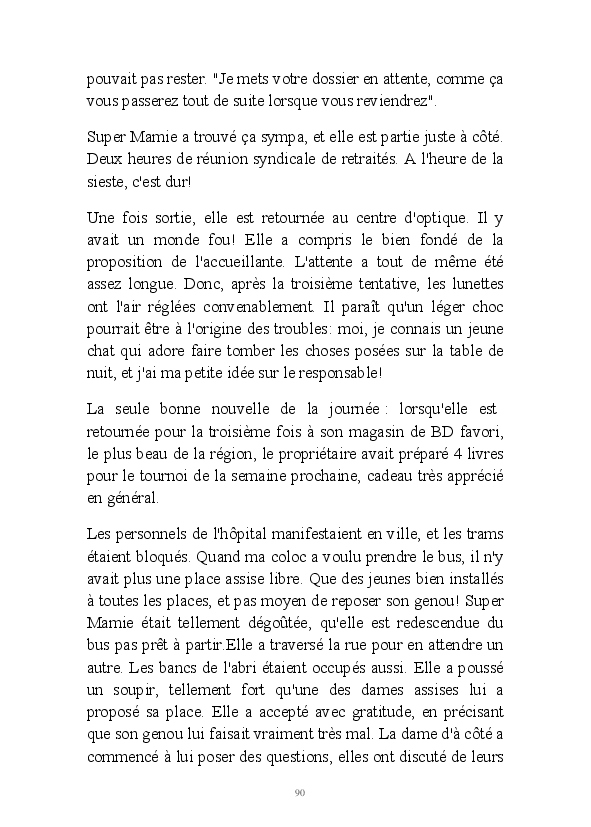 pouvait pas rester. "Je mets votre dossier en attente, comme ça vous passerez tout de suite lorsque vous reviendrez".

Super Mamie a trouvé ça sympa, et elle est partie juste à côté. Deux heures de réunion syndicale de retraités. A l'heure de la sieste, c'est dur!

Une fois sortie, elle est retournée au centre d'optique. Il y avait un monde fou! Elle a compris le bien fondé de la proposition de l'accueillante. L'attente a tout de même été assez longue. Donc, après la troisième tentative, les lunettes ont l'air réglées convenablement. Il paraît qu'un léger choc pourrait être à l'origine des troubles: moi, je connais un jeune chat qui adore faire tomber les choses posées sur la table de nuit, et j'ai ma petite idée sur le responsable!

La seule bonne nouvelle de la journée : lorsqu'elle est retournée pour la troisième fois à son magasin de BD favori, le plus beau de la région, le propriétaire avait préparé 4 livres pour le tournoi de la semaine prochaine, cadeau très apprécié en général.

Les personnels de l'hôpital manifestaient en ville, et les trams étaient bloqués. Quand ma coloc a voulu prendre le bus, il n'y avait plus une place assise libre. Que des jeunes bien installés à toutes les places, et pas moyen de reposer son genou! Super Mamie était tellement dégoûtée, qu'elle est redescendue du bus pas prêt à partir.Elle a traversé la rue pour en attendre un autre. Les bancs de l'abri étaient occupés aussi. Elle a poussé un soupir, tellement fort qu'une des dames assises lui a proposé sa place. Elle a accepté avec gratitude, en précisant que son genou lui faisait vraiment très mal. La dame d'à côté a commencé à lui poser des questions, elles ont discuté de leurs

90